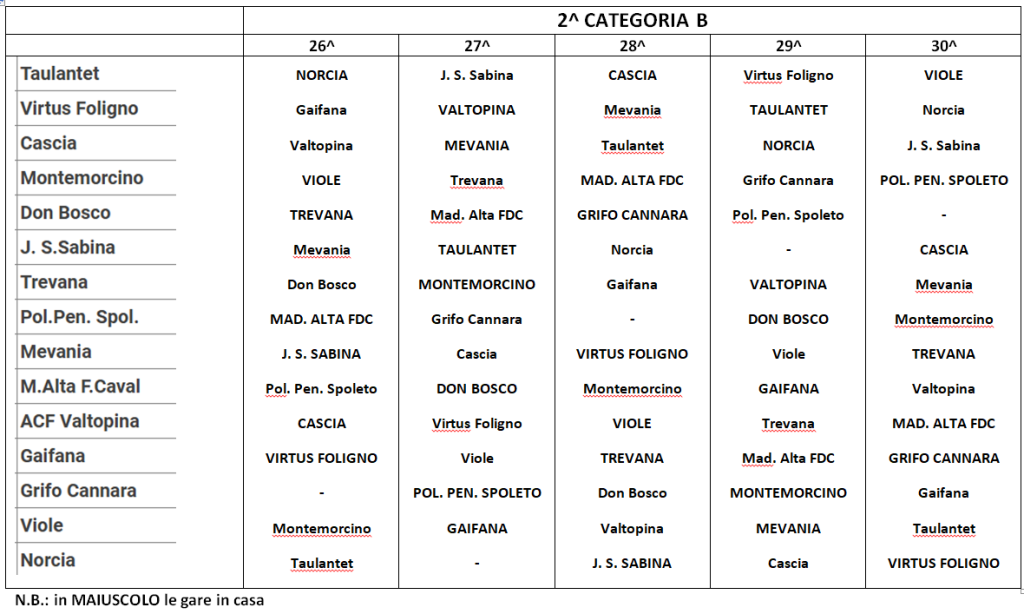 | | 2^ CATEGORIA B | | | | |
|---|---|---|---|---|---|
| | 26^ | 27^ | 28^ | 29^ | 30^ |
| Taulantet | NORCIA | J. S. Sabina | CASCIA | Virtus Foligno | VIOLE |
| Virtus Foligno | Gaifana | VALTOPINA | Mevania | TAULANTET | Norcia |
| Cascia | Valtopina | MEVANIA | Taulantet | NORCIA | J. S. Sabina |
| Montemorcino | VIOLE | Trevana | MAD. ALTA FDC | Grifo Cannara | POL. PEN. SPOLETO |
| Don Bosco | TREVANA | Mad. Alta FDC | GRIFO CANNARA | Pol. Pen. Spoleto | - |
| J. S.Sabina | Mevania | TAULANTET | Norcia | - | CASCIA |
| Trevana | Don Bosco | MONTEMORCINO | Gaifana | VALTOPINA | Mevania |
| Pol.Pen. Spol. | MAD. ALTA FDC | Grifo Cannara | - | DON BOSCO | Montemorcino |
| Mevania | J. S. SABINA | Cascia | VIRTUS FOLIGNO | Viole | TREVANA |
| M.Alta F.Caval | Pol. Pen. Spoleto | DON BOSCO | Montemorcino | GAIFANA | Valtopina |
| ACF Valtopina | CASCIA | Virtus Foligno | VIOLE | Trevana | MAD. ALTA FDC |
| Gaifana | VIRTUS FOLIGNO | Viole | TREVANA | Mad. Alta FDC | GRIFO CANNARA |
| Grifo Cannara | - | POL. PEN. SPOLETO | Don Bosco | MONTEMORCINO | Gaifana |
| Viole | Montemorcino | GAIFANA | Valtopina | MEVANIA | Taulantet |
| Norcia | Taulantet | - | J. S. SABINA | Cascia | VIRTUS FOLIGNO |

N.B.: in MAIUSCOLO le gare in casa